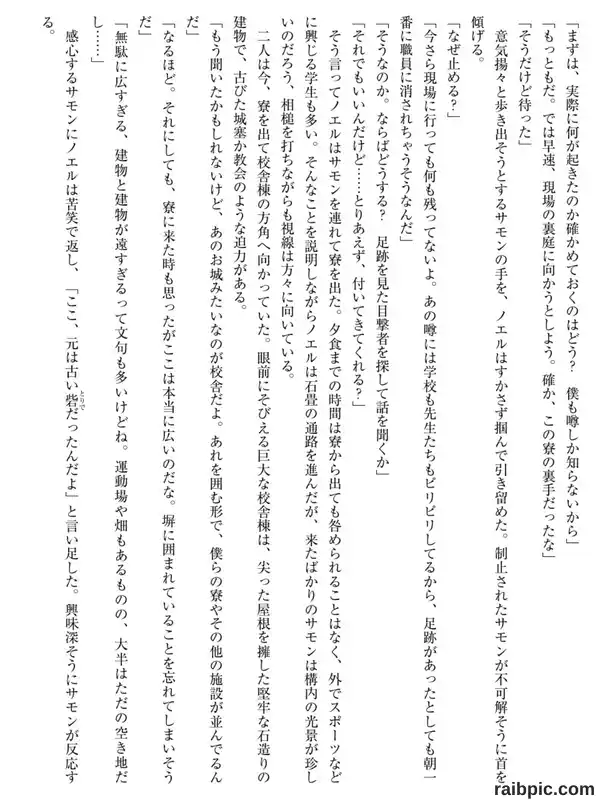 「まずは、実際に何が起きたのか確かめておくのはどう？　僕も噂しか知らないから」
「もっともだ。では早速、現場の裏庭に向かうとしよう。確か、この寮の裏手だったな」
「そうだけど待った」
意気揚々と歩き出そうとするサモンの手を、ノエルはすかさず掴んで引き留めた。制止されたサモンが不可解そうに首を傾げる。
「なぜ止める？」
「今さら現場に行っても何も残ってないよ。あの噂には学校も先生たちもピリピリしてるから、足跡があったとしても朝一番に職員に消されちゃうそうなんだ」
「そうなのか。ならばどうする？　足跡を見た目撃者を探して話を聞くか」
「それでもいいんだけど……とりあえず、付いてきてくれる？」
そう言ってノエルはサモンを連れて寮を出た。夕食までの時間は寮から出ても咎められることはなく、外でスポーツなどに興じる学生も多い。そんなことを説明しながらノエルは石畳の通路を進んだが、来たばかりのサモンは構内の光景が珍しいのだろう、相槌を打ちながらも視線は方々に向いている。
二人は今、寮を出て校舎棟の方角へ向かっていた。眼前にそびえる巨大な校舎棟は、尖った屋根を擁した堅牢な石造りの建物で、古びた城塞か教会のような迫力がある。
「もう聞いたかもしれないけど、あのお城みたいなのが校舎だよ。あれを囲む形で、僕らの寮やその他の施設が並んでるんだ」
「なるほど。それにしても、寮に来た時も思ったがここは本当に広いのだな。塀に囲まれていることを忘れてしまいそうだ」
「無駄に広すぎる、建物と建物が遠すぎるって文句も多いけどね。運動場や畑もあるものの、大半はただの空き地だし……」
感心するサモンにノエルは苦笑で返し、「ここ、元は古い砦だったんだよ」と言い足した。興味深そうにサモンが反応する。

raibpic.com